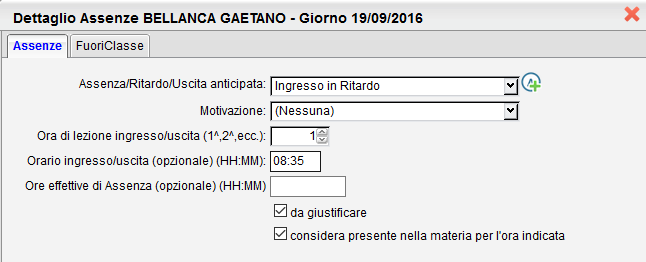 Dettaglio Assenze BELLANCA GAETANO - Giorno 19/09/2016

Assenze FuoriClasse

Assenza/Ritardo/Uscita anticipata: Ingresso in Ritardo

Motivazione: (Nessuna)

Ora di lezione ingresso/uscita (1^,2^,ecc.): 1

Orario ingresso/uscita (opzionale) (HH:MM): 08:35

Ore effettive di Assenza (opzionale) (HH:MM)

da giustificare

considera presente nella materia per l'ora indicata